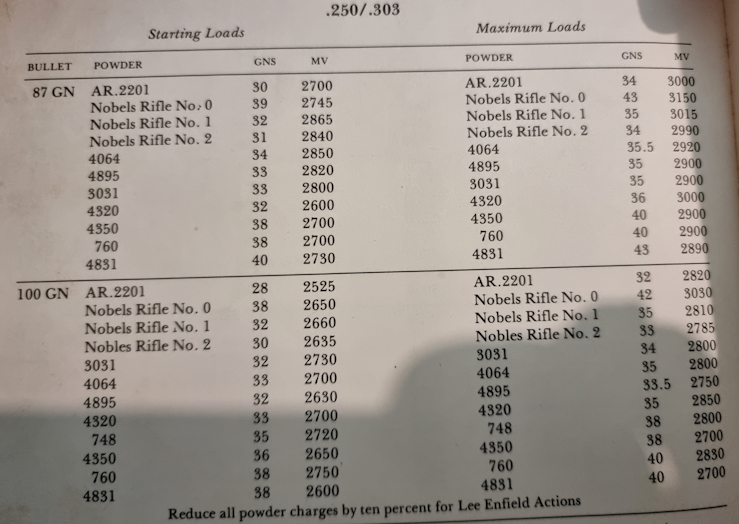 .250/.303

| | Starting Loads | | | Maximum Loads | | |
|---|---|---|---|---|---|---|
| BULLET | POWDER | GNS | MV | POWDER | GNS | MV |
| 87 GN | AR.2201 | 30 | 2700 | AR.2201 | 34 | 3000 |
| | Nobels Rifle No. 0 | 39 | 2745 | Nobels Rifle No. 0 | 43 | 3150 |
| | Nobels Rifle No. 1 | 32 | 2865 | Nobels Rifle No. 1 | 35 | 3015 |
| | Nobels Rifle No. 2 | 31 | 2840 | Nobels Rifle No. 2 | 34 | 2990 |
| | 4064 | 34 | 2850 | 4064 | 35.5 | 2920 |
| | 4895 | 33 | 2820 | 4895 | 35 | 2900 |
| | 3031 | 33 | 2800 | 3031 | 35 | 2900 |
| | 4320 | 32 | 2600 | 4320 | 36 | 3000 |
| | 4350 | 38 | 2700 | 4350 | 40 | 2900 |
| | 760 | 38 | 2700 | 760 | 40 | 2900 |
| | 4831 | 40 | 2730 | 4831 | 43 | 2890 |
| 100 GN | AR.2201 | 28 | 2525 | AR.2201 | 32 | 2820 |
| | Nobels Rifle No. 0 | 38 | 2650 | Nobels Rifle No. 0 | 42 | 3030 |
| | Nobels Rifle No. 1 | 32 | 2660 | Nobels Rifle No. 1 | 35 | 2810 |
| | Nobles Rifle No. 2 | 30 | 2635 | Nobles Rifle No. 2 | 33 | 2785 |
| | 3031 | 32 | 2730 | 3031 | 34 | 2800 |
| | 4064 | 33 | 2700 | 4064 | 35 | 2800 |
| | 4895 | 32 | 2630 | 4895 | 33.5 | 2750 |
| | 4320 | 33 | 2700 | 4320 | 35 | 2850 |
| | 748 | 35 | 2720 | 748 | 38 | 2800 |
| | 4350 | 36 | 2650 | 4350 | 38 | 2700 |
| | 760 | 38 | 2750 | 760 | 40 | 2830 |
| | 4831 | 38 | 2600 | 4831 | 40 | 2700 |

Reduce all powder charges by ten percent for Lee Enfield Actions